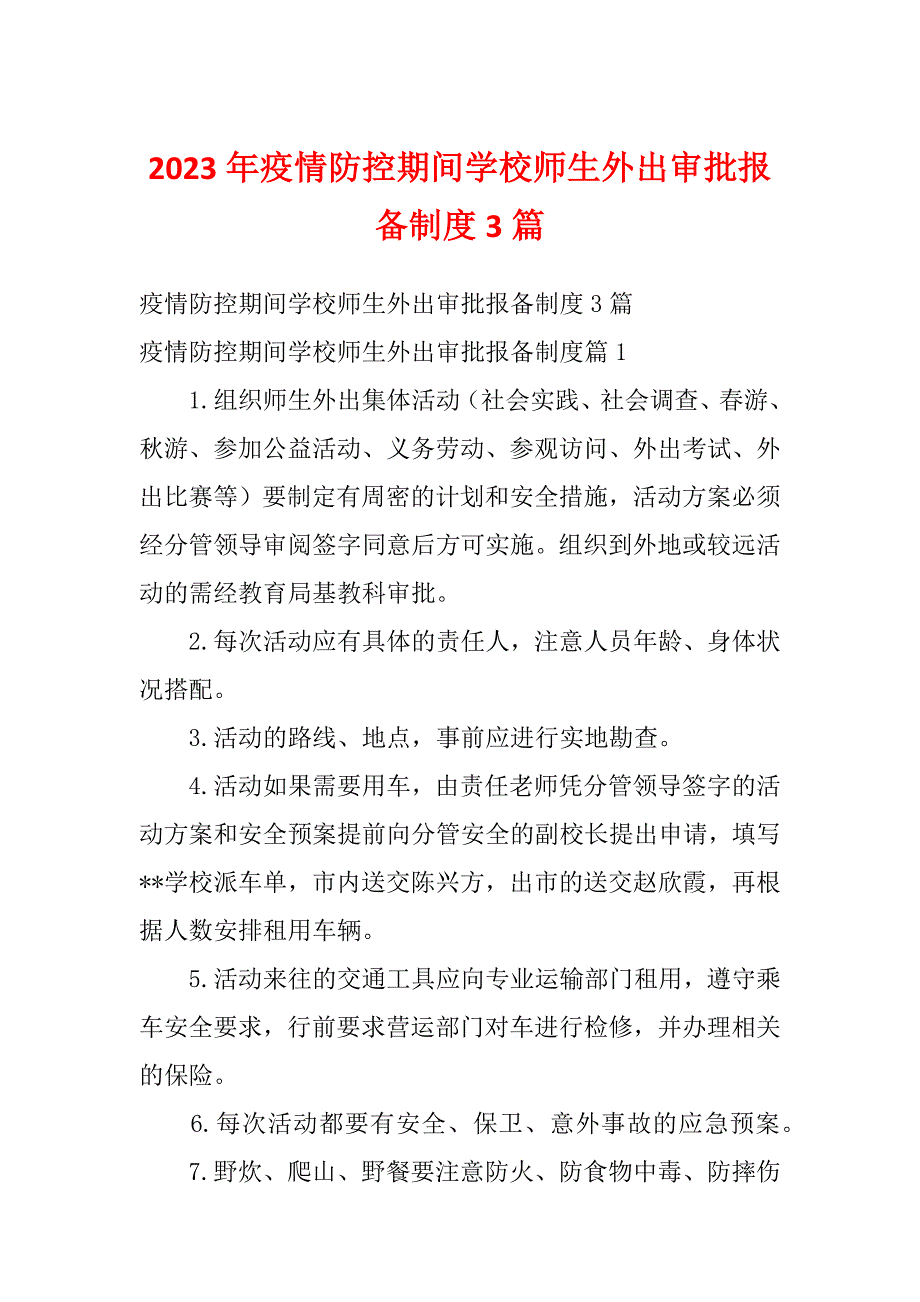 2023年疫情防控期间学校师生外出审批报备制度3篇

疫情防控期间学校师生外出审批报备制度3篇

疫情防控期间学校师生外出审批报备制度篇1

1.组织师生外出集体活动（社会实践、社会调查、春游、秋游、参加公益活动、义务劳动、参观访问、外出考试、外出比赛等）要制定有周密的计划和安全措施，活动方案必须经分管领导审阅签字同意后方可实施。组织到外地或较远活动的需经教育局基教科审批。

2.每次活动应有具体的责任人，注意人员年龄、身体状况搭配。

3.活动的路线、地点，事前应进行实地勘查。

4.活动如果需要用车，由责任老师凭分管领导签字的活动方案和安全预案提前向分管安全的副校长提出申请，填写**学校派车单，市内送交陈兴方，出市的送交赵欣霞，再根据人数安排租用车辆。

5.活动来往的交通工具应向专业运输部门租用，遵守乘车安全要求，行前要求营运部门对车进行检修，并办理相关的保险。

6.每次活动都要有安全、保卫、意外事故的应急预案。

7.野炊、爬山、野餐要注意防火、防食物中毒、防摔伤